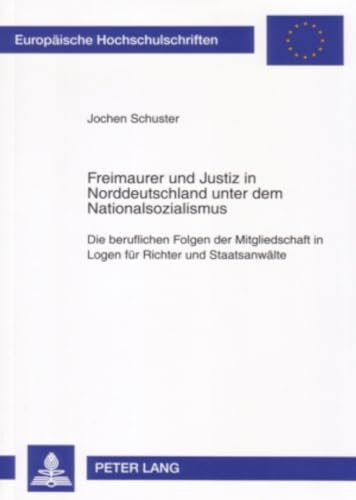 Europäische Hochschulschriften

Jochen Schuster

Freimaurer und Justiz in Norddeutschland unter dem Nationalsozialismus

Die beruflichen Folgen der Mitgliedschaft in Logen für Richter und Staatsanwälte

PETER LANG